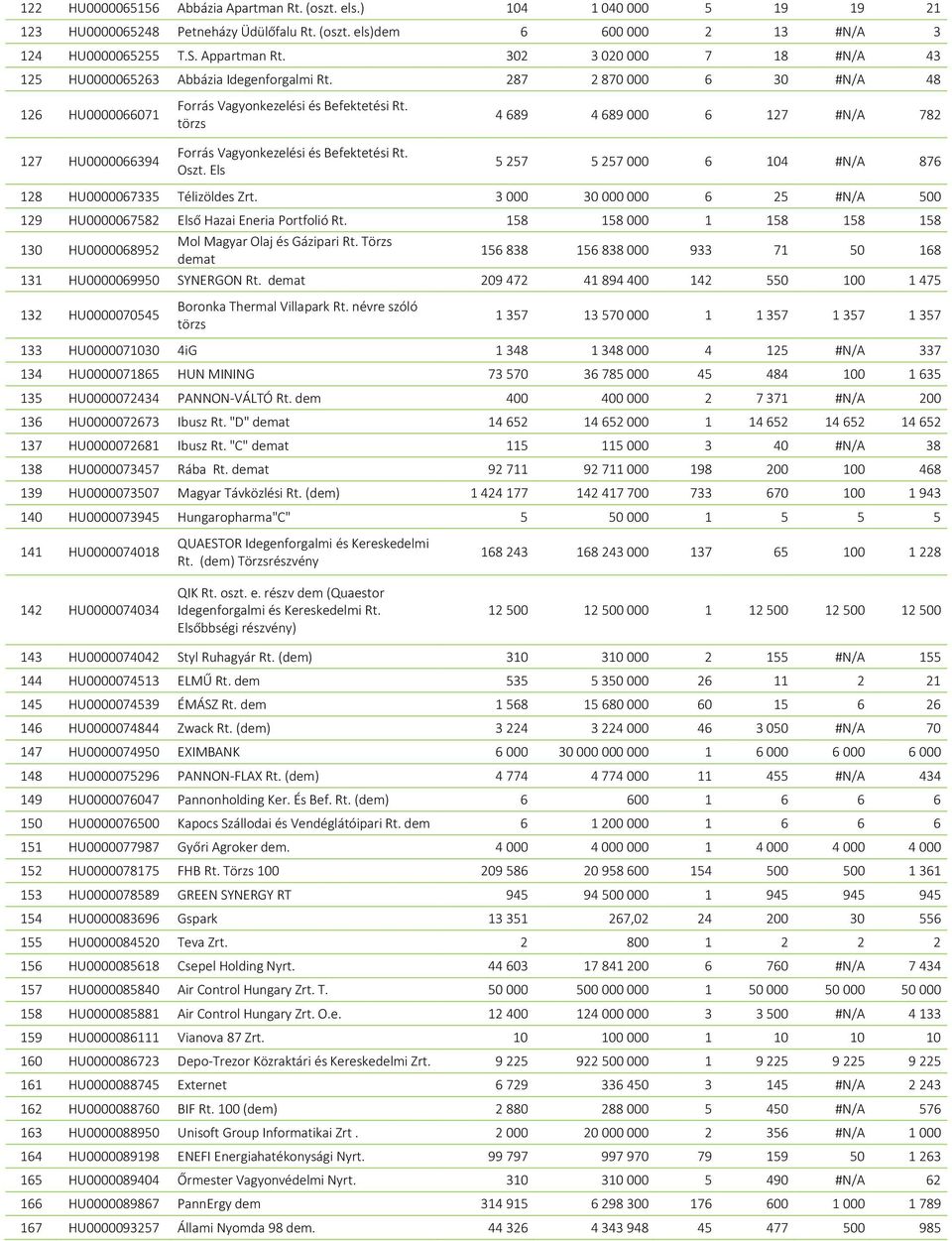 | 122 | HU0000065156 | Abbázia Apartman Rt. (oszt. els.) | 104 | 1 040 000 | 5 | 19 | 19 | 21 |
|---|---|---|---|---|---|---|---|---|
| 123 | HU0000065248 | Petneházy Üdülőfalu Rt. (oszt. els)dem | 6 | 600 000 | 2 | 13 | #N/A | 3 |
| 124 | HU0000065255 | T.S. Appartman Rt. | 302 | 3 020 000 | 7 | 18 | #N/A | 43 |
| 125 | HU0000065263 | Abbázia Idegenforgalmi Rt. | 287 | 2 870 000 | 6 | 30 | #N/A | 48 |
| 126 | HU0000066071 | Forrás Vagyonkezelési és Befektetési Rt. törzs | 4 689 | 4 689 000 | 6 | 127 | #N/A | 782 |
| 127 | HU0000066394 | Forrás Vagyonkezelési és Befektetési Rt. Oszt. Els | 5 257 | 5 257 000 | 6 | 104 | #N/A | 876 |
| 128 | HU0000067335 | Télizöldes Zrt. | 3 000 | 30 000 000 | 6 | 25 | #N/A | 500 |
| 129 | HU0000067582 | Első Hazai Eneria Portfolió Rt. | 158 | 158 000 | 1 | 158 | 158 | 158 |
| 130 | HU0000068952 | Mol Magyar Olaj és Gázipari Rt. Törzs demat | 156 838 | 156 838 000 | 933 | 71 | 50 | 168 |
| 131 | HU0000069950 | SYNERGON Rt. demat | 209 472 | 41 894 400 | 142 | 550 | 100 | 1 475 |
| 132 | HU0000070545 | Boronka Thermal Villapark Rt. névre szóló törzs | 1 357 | 13 570 000 | 1 | 1 357 | 1 357 | 1 357 |
| 133 | HU0000071030 | 4iG | 1 348 | 1 348 000 | 4 | 125 | #N/A | 337 |
| 134 | HU0000071865 | HUN MINING | 73 570 | 36 785 000 | 45 | 484 | 100 | 1 635 |
| 135 | HU0000072434 | PANNON-VÁLTÓ Rt. dem | 400 | 400 000 | 2 | 7 371 | #N/A | 200 |
| 136 | HU0000072673 | Ibusz Rt. "D" demat | 14 652 | 14 652 000 | 1 | 14 652 | 14 652 | 14 652 |
| 137 | HU0000072681 | Ibusz Rt. "C" demat | 115 | 115 000 | 3 | 40 | #N/A | 38 |
| 138 | HU0000073457 | Rába Rt. demat | 92 711 | 92 711 000 | 198 | 200 | 100 | 468 |
| 139 | HU0000073507 | Magyar Távközlési Rt. (dem) | 1 424 177 | 142 417 700 | 733 | 670 | 100 | 1 943 |
| 140 | HU0000073945 | Hungaropharma"C" | 5 | 50 000 | 1 | 5 | 5 | 5 |
| 141 | HU0000074018 | QUAESTOR Idegenforgalmi és Kereskedelmi Rt. (dem) Törzsrészvény | 168 243 | 168 243 000 | 137 | 65 | 100 | 1 228 |
| 142 | HU0000074034 | QIK Rt. oszt. e. részv dem (Quaestor Idegenforgalmi és Kereskedelmi Rt. Elsőbbségi részvény) | 12 500 | 12 500 000 | 1 | 12 500 | 12 500 | 12 500 |
| 143 | HU0000074042 | Styl Ruhagyár Rt. (dem) | 310 | 310 000 | 2 | 155 | #N/A | 155 |
| 144 | HU0000074513 | ELMŰ Rt. dem | 535 | 5 350 000 | 26 | 11 | 2 | 21 |
| 145 | HU0000074539 | ÉMÁSZ Rt. dem | 1 568 | 15 680 000 | 60 | 15 | 6 | 26 |
| 146 | HU0000074844 | Zwack Rt. (dem) | 3 224 | 3 224 000 | 46 | 3 050 | #N/A | 70 |
| 147 | HU0000074950 | EXIMBANK | 6 000 | 30 000 000 000 | 1 | 6 000 | 6 000 | 6 000 |
| 148 | HU0000075296 | PANNON-FLAX Rt. (dem) | 4 774 | 4 774 000 | 11 | 455 | #N/A | 434 |
| 149 | HU0000076047 | Pannonholding Ker. És Bef. Rt. (dem) | 6 | 600 | 1 | 6 | 6 | 6 |
| 150 | HU0000076500 | Kapocs Szállodai és Vendéglátóipari Rt. dem | 6 | 1 200 000 | 1 | 6 | 6 | 6 |
| 151 | HU0000077987 | Győri Agroker dem. | 4 000 | 4 000 000 | 1 | 4 000 | 4 000 | 4 000 |
| 152 | HU0000078175 | FHB Rt. Törzs 100 | 209 586 | 20 958 600 | 154 | 500 | 500 | 1 361 |
| 153 | HU0000078589 | GREEN SYNERGY RT | 945 | 94 500 000 | 1 | 945 | 945 | 945 |
| 154 | HU0000083696 | Gspark | 13 351 | 267,02 | 24 | 200 | 30 | 556 |
| 155 | HU0000084520 | Teva Zrt. | 2 | 800 | 1 | 2 | 2 | 2 |
| 156 | HU0000085618 | Csepel Holding Nyrt. | 44 603 | 17 841 200 | 6 | 760 | #N/A | 7 434 |
| 157 | HU0000085840 | Air Control Hungary Zrt. T. | 50 000 | 500 000 000 | 1 | 50 000 | 50 000 | 50 000 |
| 158 | HU0000085881 | Air Control Hungary Zrt. O.e. | 12 400 | 124 000 000 | 3 | 3 500 | #N/A | 4 133 |
| 159 | HU0000086111 | Vianova 87 Zrt. | 10 | 100 000 | 1 | 10 | 10 | 10 |
| 160 | HU0000086723 | Depo-Trezor Közraktári és Kereskedelmi Zrt. | 9 225 | 922 500 000 | 1 | 9 225 | 9 225 | 9 225 |
| 161 | HU0000088745 | Externet | 6 729 | 336 450 | 3 | 145 | #N/A | 2 243 |
| 162 | HU0000088760 | BIF Rt. 100 (dem) | 2 880 | 288 000 | 5 | 450 | #N/A | 576 |
| 163 | HU0000088950 | Unisoft Group Informatikai Zrt . | 2 000 | 20 000 000 | 2 | 356 | #N/A | 1 000 |
| 164 | HU0000089198 | ENEFI Energiahatékonysági Nyrt. | 99 797 | 997 970 | 79 | 159 | 50 | 1 263 |
| 165 | HU0000089404 | Őrmester Vagyonvédelmi Nyrt. | 310 | 310 000 | 5 | 490 | #N/A | 62 |
| 166 | HU0000089867 | PannErgy dem | 314 915 | 6 298 300 | 176 | 600 | 1 000 | 1 789 |
| 167 | HU0000093257 | Állami Nyomda 98 dem. | 44 326 | 4 343 948 | 45 | 477 | 500 | 985 |